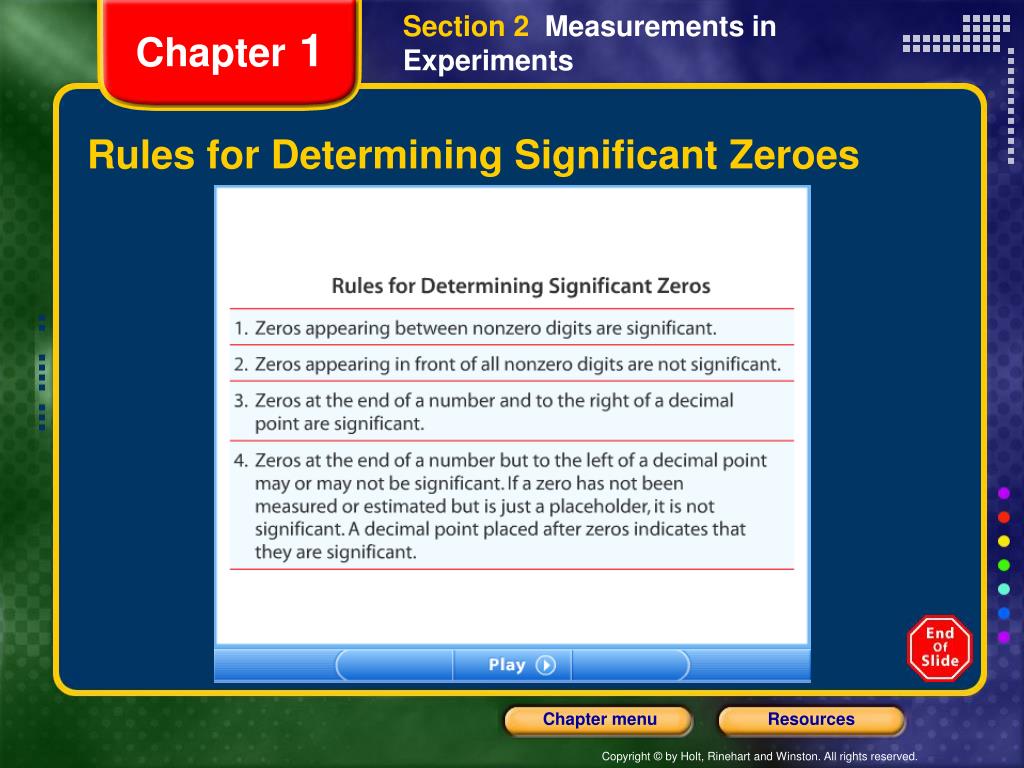 Chapter 1

Section 2 Measurements in Experiments

Rules for Determining Significant Zeroes

Rules for Determining Significant Zeros

1. Zeros appearing between nonzero digits are significant.

2. Zeros appearing in front of all nonzero digits are not significant.

3. Zeros at the end of a number and to the right of a decimal point are significant.

4. Zeros at the end of a number but to the left of a decimal point may or may not be significant. If a zero has not been measured or estimated but is just a placeholder, it is not significant. A decimal point placed after zeros indicates that they are significant.

Play

End Of Slide

Chapter menu

Resources

Copyright © by Holt, Rinehart and Winston. All rights reserved.